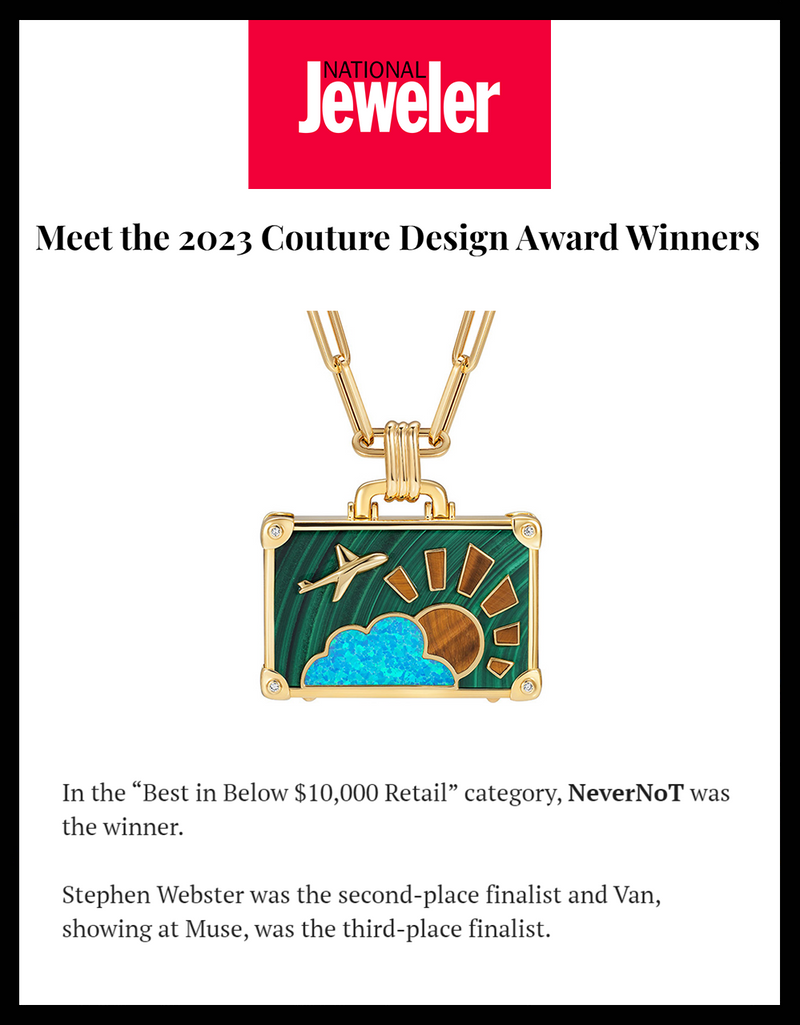 NATIONAL Jeweler

Meet the 2023 Couture Design Award Winners

In the “Best in Below \$10,000 Retail” category, NeverNoT was the winner.

Stephen Webster was the second-place finalist and Van, showing at Muse, was the third-place finalist.